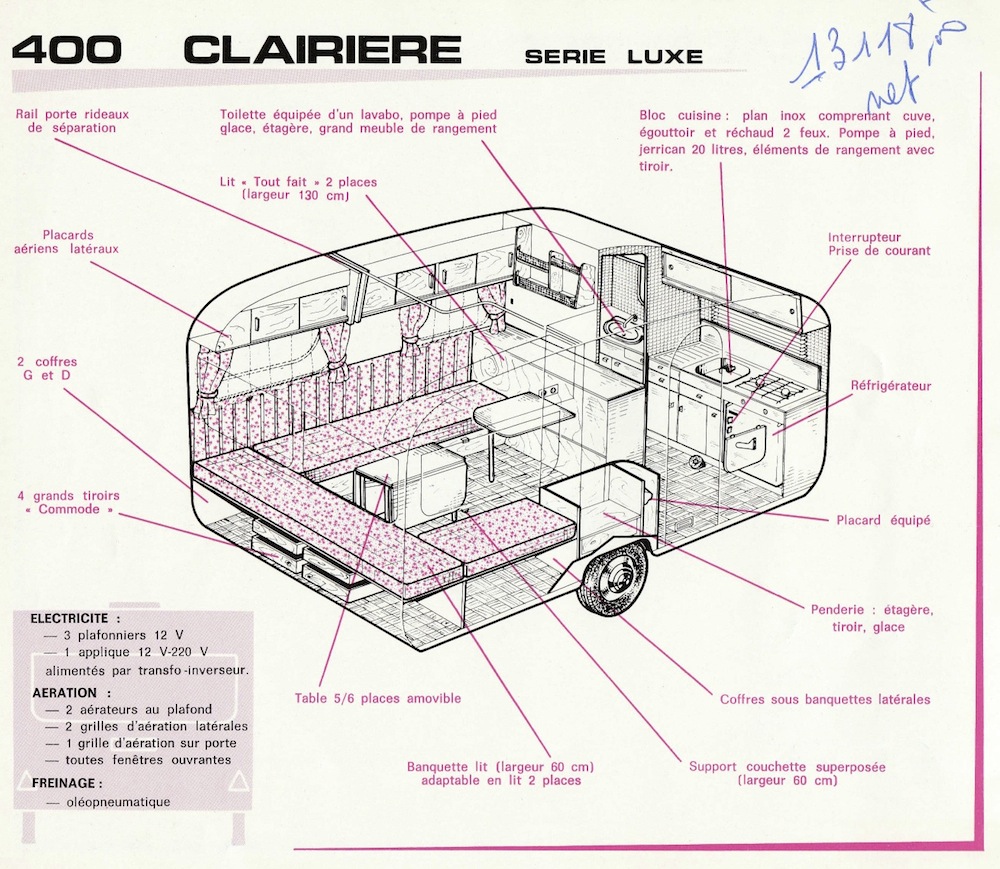 400 CLAIRIERE SERIE LUXE

13118,00 net

Rail porte rideaux de séparation

Toilette équipée d'un lavabo, pompe à pied glace, étagère, grand meuble de rangement

Bloc cuisine : plan inox comprenant cuve, égouttoir et réchaud 2 feux. Pompe à pied, jerrican 20 litres, éléments de rangement avec tiroir.

Lit « Tout fait » 2 places (largeur 130 cm)

Placards aériens latéraux

Interrupteur Prise de courant

2 coffres G et D

Réfrigérateur

4 grands tiroirs « Commode »

Placard équipé

Penderie : étagère, tiroir, glace

ELECTRICITE :
— 3 plafonniers 12 V
— 1 applique 12 V-220 V
alimentés par transfo-inverseur.

AERATION :
— 2 aérateurs au plafond
— 2 grilles d'aération latérales
— 1 grille d'aération sur porte
— toutes fenêtres ouvrantes

FREINAGE :
— oléopneumatique

Table 5/6 places amovible

Coffres sous banquettes latérales

Banquette lit (largeur 60 cm) adaptable en lit 2 places

Support couchette superposée (largeur 60 cm)